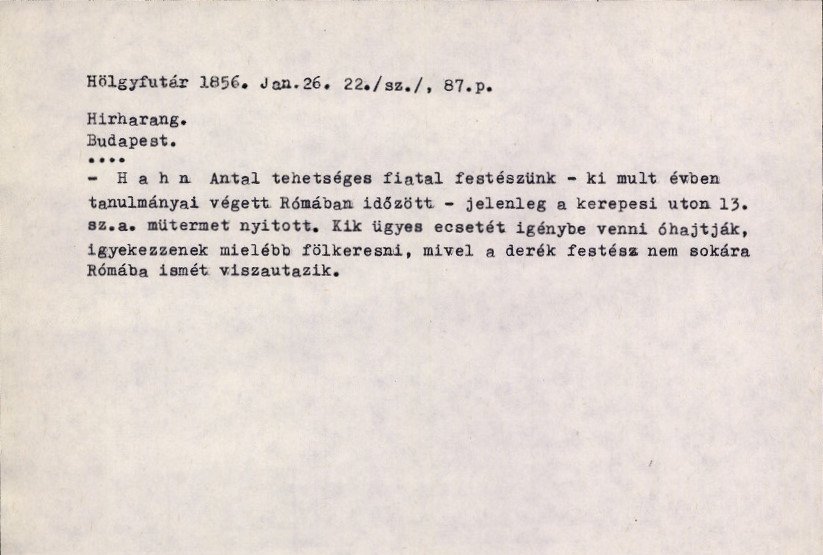 Hölgyfutár 1856. Jan.26. 22./sz./, 87.p.

Hirharang.
Budapest.
....
- H a h n Antal tehetséges fiatal festészünk - ki mult évben tanulmányai végett Rómában időzött - jelenleg a kerepesi uton 13. sz.a. mütermet nyitott. Kik ügyes ecsetét igénybe venni óhajtják, igyekezzenek mielébb fölkeresni, mivel a derék festész nem sokára Rómába ismét viszautazik.